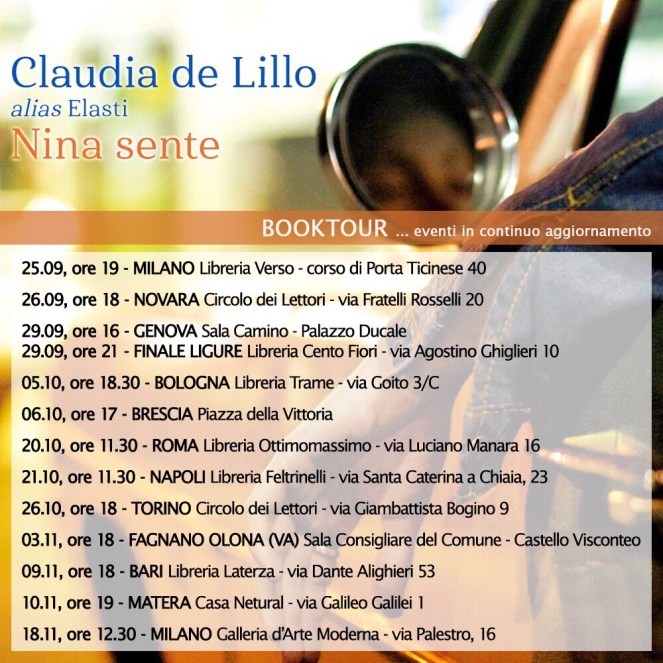 Claudia de Lillo
alias Elasti
Nina sente

BOOKTOUR ... eventi in continuo aggiornamento

25.09, ore 19 - MILANO Libreria Verso - corso di Porta Ticinese 40

26.09, ore 18 - NOVARA Circolo dei Lettori - via Fratelli Rosselli 20

29.09, ore 16 - GENOVA Sala Camino - Palazzo Ducale
29.09, ore 21 - FINALE LIGURE Libreria Cento Fiori - via Agostino Ghiglieri 10

05.10, ore 18.30 - BOLOGNA Libreria Trame - via Goito 3/C

06.10, ore 17 - BRESCIA Piazza della Vittoria

20.10, ore 11.30 - ROMA Libreria Ottimomassimo - via Luciano Manara 16

21.10, ore 11.30 - NAPOLI Libreria Feltrinelli - via Santa Caterina a Chiaia, 23

26.10, ore 18 - TORINO Circolo dei Lettori - via Giambattista Bogino 9

03.11, ore 18 - FAGNANO OLONA (VA) Sala Consigliare del Comune - Castello Visconteo

09.11, ore 18 - BARI Libreria Laterza - via Dante Alighieri 53

10.11, ore 19 - MATERA Casa Netural - via Galileo Galilei 1

18.11, ore 12.30 - MILANO Galleria d'Arte Moderna - via Palestro, 16